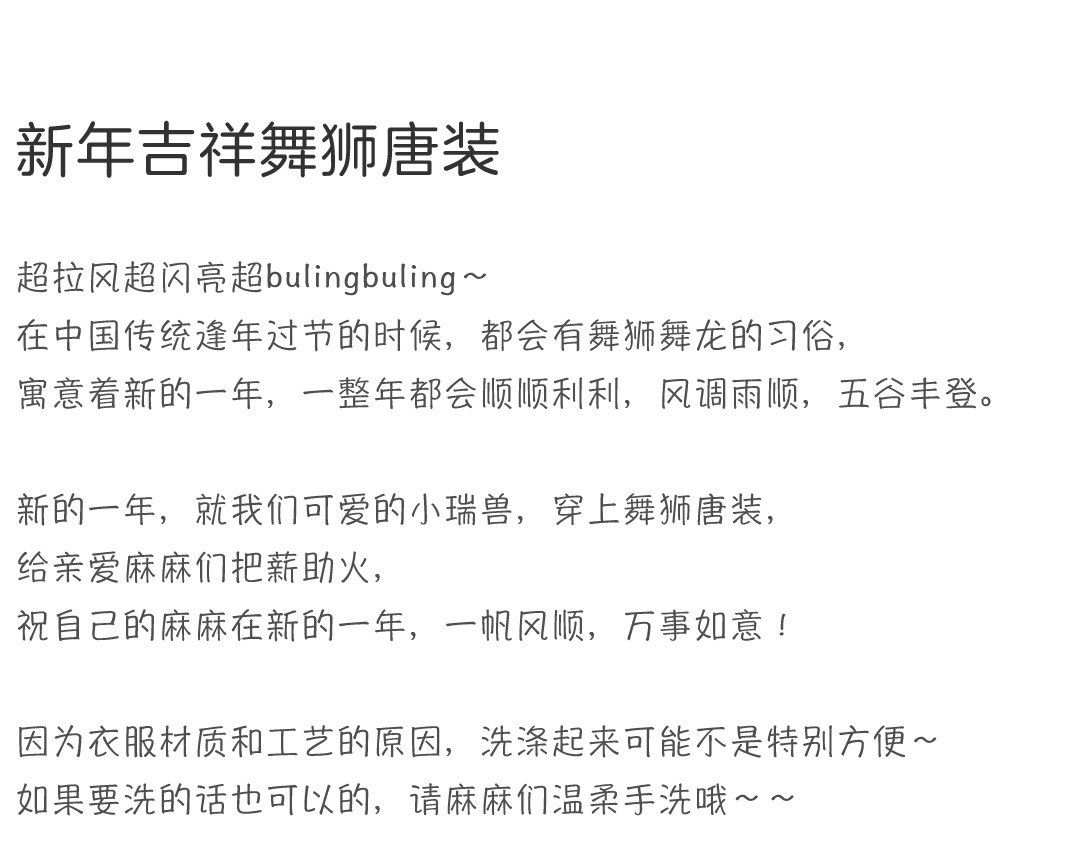 新年吉祥舞狮唐装

超拉风超闪亮超bulingbuling～
在中国传统逢年过节的时候，都会有舞狮舞龙的习俗，
寓意着新的一年，一整年都会顺顺利利，风调雨顺，五谷丰登。

新的一年，就我们可爱的小瑞兽，穿上舞狮唐装，
给亲爱麻麻们把薪助火，
祝自己的麻麻在新的一年，一帆风顺，万事如意！

因为衣服材质和工艺的原因，洗涤起来可能不是特别方便～
如果要洗的话也可以的，请麻麻们温柔手洗哦～～